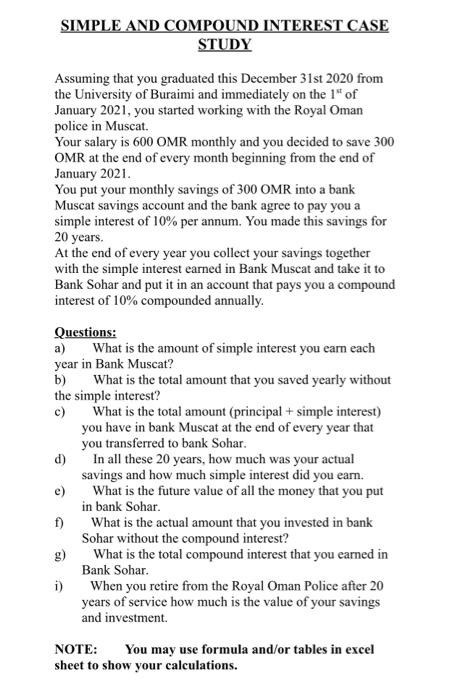 SIMPLE AND COMPOUND INTEREST CASE STUDY

Assuming that you graduated this December 31st 2020 from the University of Buraimi and immediately on the 1$^{st}$ of January 2021, you started working with the Royal Oman police in Muscat.
Your salary is 600 OMR monthly and you decided to save 300 OMR at the end of every month beginning from the end of January 2021.
You put your monthly savings of 300 OMR into a bank Muscat savings account and the bank agree to pay you a simple interest of 10% per annum. You made this savings for 20 years.
At the end of every year you collect your savings together with the simple interest earned in Bank Muscat and take it to Bank Sohar and put it in an account that pays you a compound interest of 10% compounded annually.

Questions:
a) What is the amount of simple interest you earn each year in Bank Muscat?
b) What is the total amount that you saved yearly without the simple interest?
c) What is the total amount (principal + simple interest) you have in bank Muscat at the end of every year that you transferred to bank Sohar.
d) In all these 20 years, how much was your actual savings and how much simple interest did you earn.
e) What is the future value of all the money that you put in bank Sohar.
f) What is the actual amount that you invested in bank Sohar without the compound interest?
g) What is the total compound interest that you earned in Bank Sohar.
i) When you retire from the Royal Oman Police after 20 years of service how much is the value of your savings and investment.

NOTE: You may use formula and/or tables in excel sheet to show your calculations.